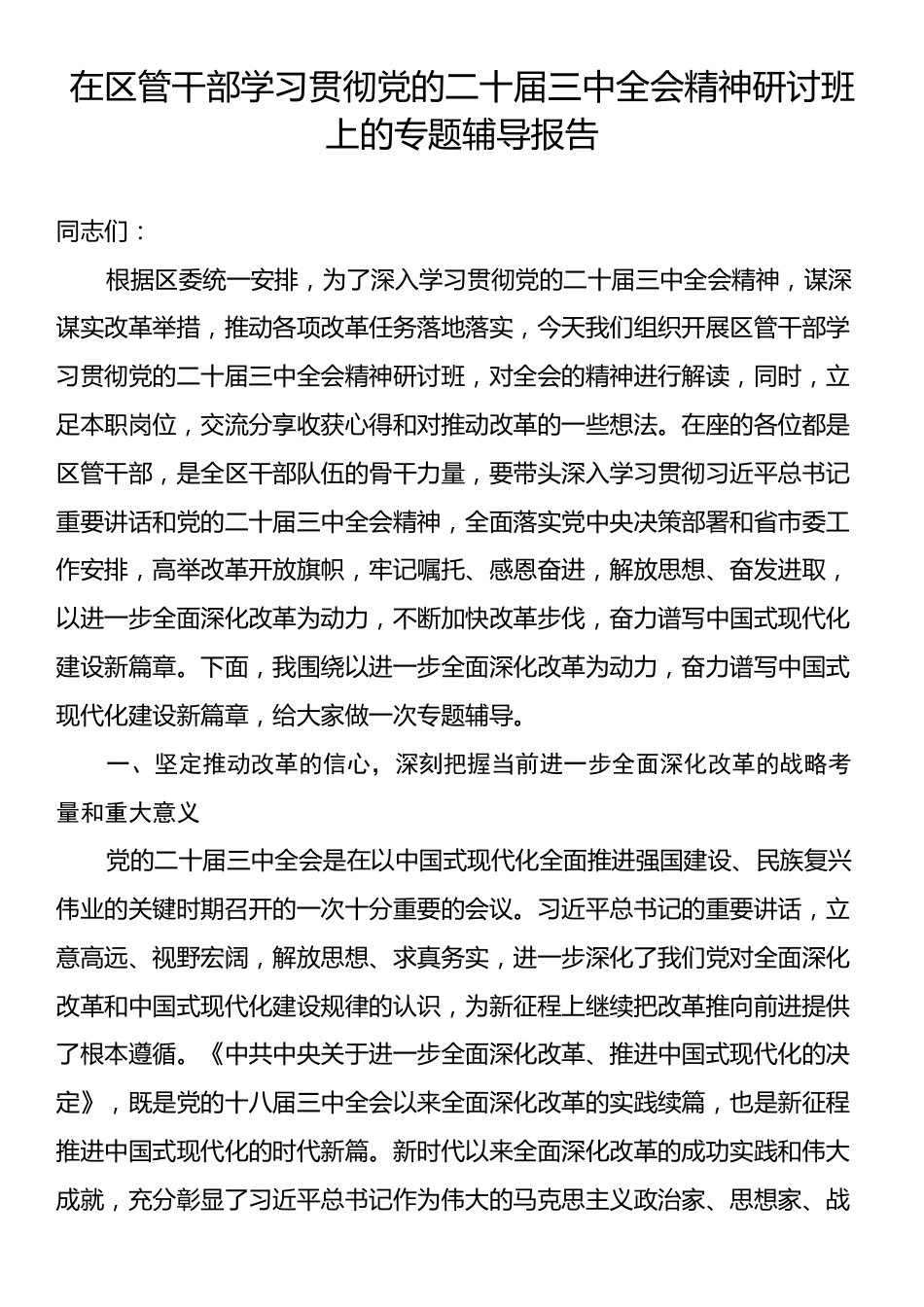 在区管干部学习贯彻党的二十届三中全会精神研讨班上的专题辅导报告

同志们：

根据区委统一安排，为了深入学习贯彻党的二十届三中全会精神，谋深谋实改革举措，推动各项改革任务落地落实，今天我们组织开展区管干部学习贯彻党的二十届三中全会精神研讨班，对全会的精神进行解读，同时，立足本职岗位，交流分享收获心得和对推动改革的一些想法。在座的各位都是区管干部，是全区干部队伍的骨干力量，要带头深入学习贯彻习近平总书记重要讲话和党的二十届三中全会精神，全面落实党中央决策部署和省市委工作安排，高举改革开放旗帜，牢记嘱托、感恩奋进，解放思想、奋发进取，以进一步全面深化改革为动力，不断加快改革步伐，奋力谱写中国式现代化建设新篇章。下面，我围绕以进一步全面深化改革为动力，奋力谱写中国式现代化建设新篇章，给大家做一次专题辅导。

一、坚定推动改革的信心，深刻把握当前进一步全面深化改革的战略考量和重大意义

党的二十届三中全会是在以中国式现代化全面推进强国建设、民族复兴伟业的关键时期召开的一次十分重要的会议。习近平总书记的重要讲话，立意高远、视野宏阔，解放思想、求真务实，进一步深化了我们党对全面深化改革和中国式现代化建设规律的认识，为新征程上继续把改革推向前进提供了根本遵循。《中共中央关于进一步全面深化改革、推进中国式现代化的决定》，既是党的十八届三中全会以来全面深化改革的实践续篇，也是新征程推进中国式现代化的时代新篇。新时代以来全面深化改革的成功实践和伟大成就，充分彰显了习近平总书记作为伟大的马克思主义政治家、思想家、战